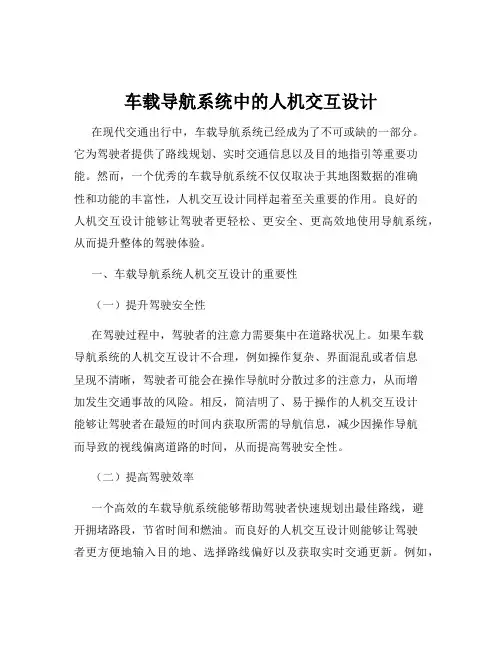 车载导航系统中的人机交互设计

在现代交通出行中，车载导航系统已经成为了不可或缺的一部分。它为驾驶者提供了路线规划、实时交通信息以及目的地指引等重要功能。然而，一个优秀的车载导航系统不仅仅取决于其地图数据的准确性和功能的丰富性，人机交互设计同样起着至关重要的作用。良好的人机交互设计能够让驾驶者更轻松、更安全、更高效地使用导航系统，从而提升整体的驾驶体验。

一、车载导航系统人机交互设计的重要性

（一）提升驾驶安全性

在驾驶过程中，驾驶者的注意力需要集中在道路状况上。如果车载导航系统的人机交互设计不合理，例如操作复杂、界面混乱或者信息呈现不清晰，驾驶者可能会在操作导航时分散过多的注意力，从而增加发生交通事故的风险。相反，简洁明了、易于操作的人机交互设计能够让驾驶者在最短的时间内获取所需的导航信息，减少因操作导航而导致的视线偏离道路的时间，从而提高驾驶安全性。

（二）提高驾驶效率

一个高效的车载导航系统能够帮助驾驶者快速规划出最佳路线，避开拥堵路段，节省时间和燃油。而良好的人机交互设计则能够让驾驶者更方便地输入目的地、选择路线偏好以及获取实时交通更新。例如，